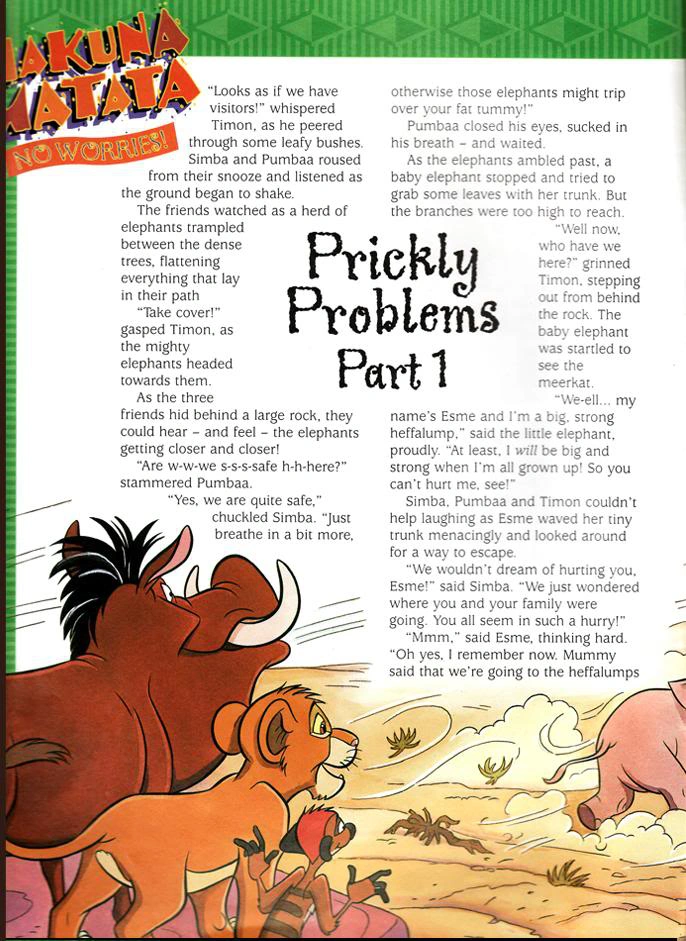 AKUNA
ATATA
NO WORRIES!

Prickly Problems Part 1

"Looks as if we have visitors!" whispered Timon, as he peered through some leafy bushes. Simba and Pumbaa roused from their snooze and listened as the ground began to shake.

The friends watched as a herd of elephants trampled between the dense trees, flattening everything that lay in their path

"Take cover!" gasped Timon, as the mighty elephants headed towards them.

As the three friends hid behind a large rock, they could hear – and feel – the elephants getting closer and closer!

"Are w-w-we s-s-s-safe h-h-here?" stammered Pumbaa.

"Yes, we are quite safe," chuckled Simba. "Just breathe in a bit more, otherwise those elephants might trip over your fat tummy!"

Pumbaa closed his eyes, sucked in his breath – and waited.

As the elephants ambled past, a baby elephant stopped and tried to grab some leaves with her trunk. But the branches were too high to reach.

"Well now, who have we here?" grinned Timon, stepping out from behind the rock. The baby elephant was startled to see the meerkat.

"We-ell... my name's Esme and I'm a big, strong heffalump," said the little elephant, proudly. "At least, I will be big and strong when I'm all grown up! So you can't hurt me, see!"

Simba, Pumbaa and Timon couldn't help laughing as Esme waved her tiny trunk menacingly and looked around for a way to escape.

"We wouldn't dream of hurting you, Esme!" said Simba. "We just wondered where you and your family were going. You all seem in such a hurry!"

"Mmm," said Esme, thinking hard. "Oh yes, I remember now. Mummy said that we're going to the heffalumps